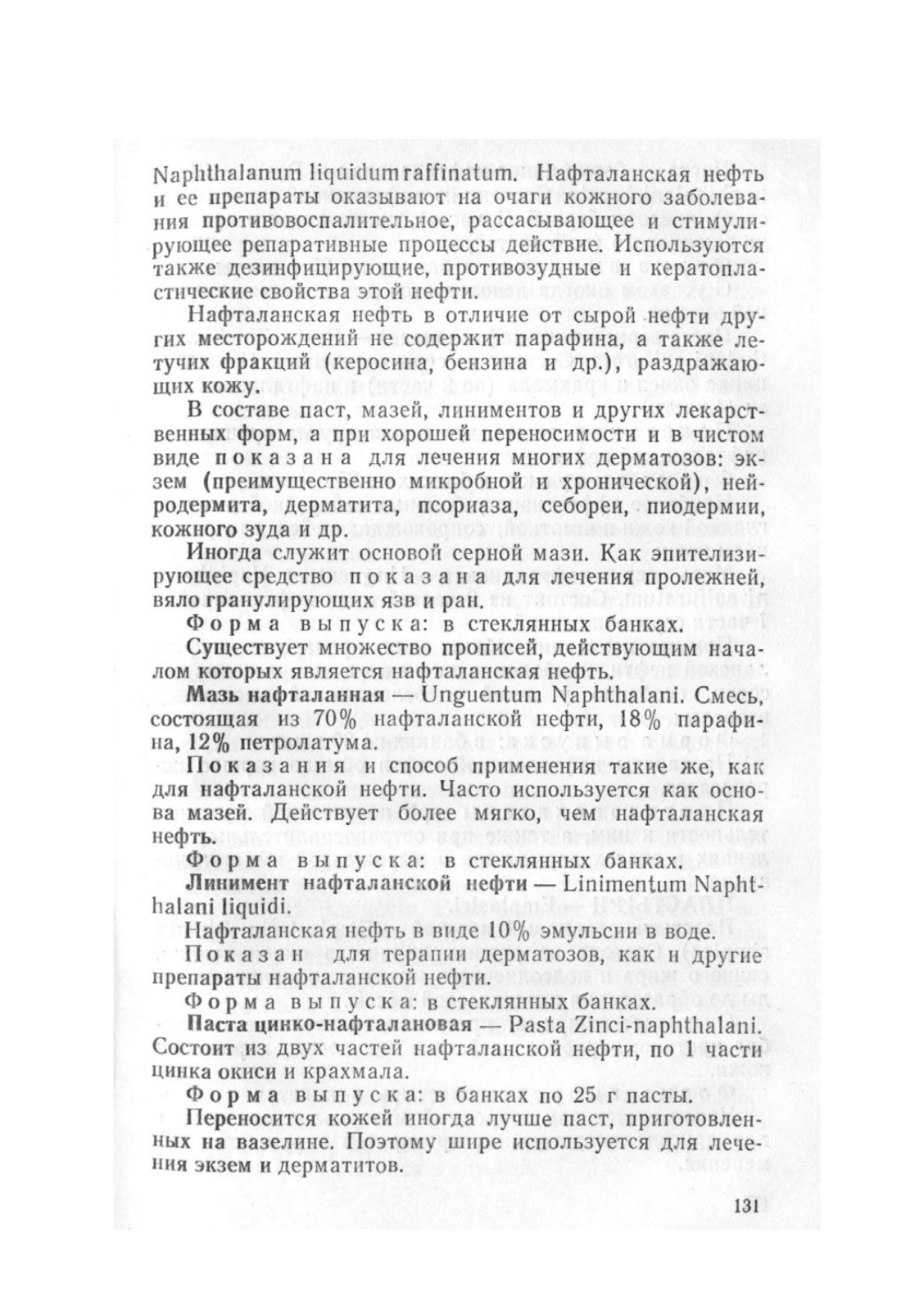 Naphthalanum liquidum raffinatum. Нафталанская нефть и ее препараты оказывают на очаги кожного заболевания противовоспалительное, рассасывающее и стимулирующее репаративные процессы действие. Используются также дезинфицирующие, противозудные и кератопластические свойства этой нефти.

Нафталанская нефть в отличие от сырой нефти других месторождений не содержит парафина, а также летучих фракций (керосина, бензина и др.), раздражающих кожу.

В составе паст, мазей, линиментов и других лекарственных форм, а при хорошей переносимости и в чистом виде показана для лечения многих дерматозов: экзем (преимущественно микробной и хронической), нейродермита, дерматита, псориаза, себореи, пиодермии, кожного зуда и др.

Иногда служит основой серной мази. Как эпителизирующее средство показана для лечения пролежней, вяло гранулирующих язв и ран.

Форма выпуска: в стеклянных банках.

Существует множество прописей, действующим началом которых является нафталанская нефть.

Мазь нафталанная — Unguentum Naphthalani. Смесь, состоящая из 70% нафталанской нефти, 18% парафина, 12% петролатума.

Показания и способ применения такие же, как для нафталанской нефти. Часто используется как основа мазей. Действует более мягко, чем нафталанская нефть.

Форма выпуска: в стеклянных банках.

Линимент нафталанской нефти — Linimentum Naphthalani liquidi.

Нафталанская нефть в виде 10% эмульсии в воде.

Показан для терапии дерматозов, как и другие препараты нафталанской нефти.

Форма выпуска: в стеклянных банках.

Паста цинко-нафталановая — Pasta Zinci-naphthalani. Состоит из двух частей нафталанской нефти, по 1 части цинка окиси и крахмала.

Форма выпуска: в банках по 25 г пасты.

Переносится кожей иногда лучше паст, приготовленных на вазелине. Поэтому шире используется для лечения экзем и дерматитов.

131